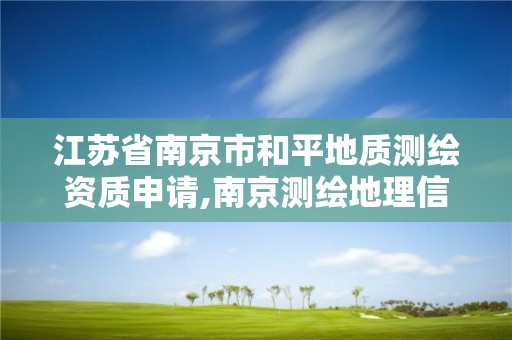 江苏省南京市和平地质测绘资质申请,南京测绘地理信